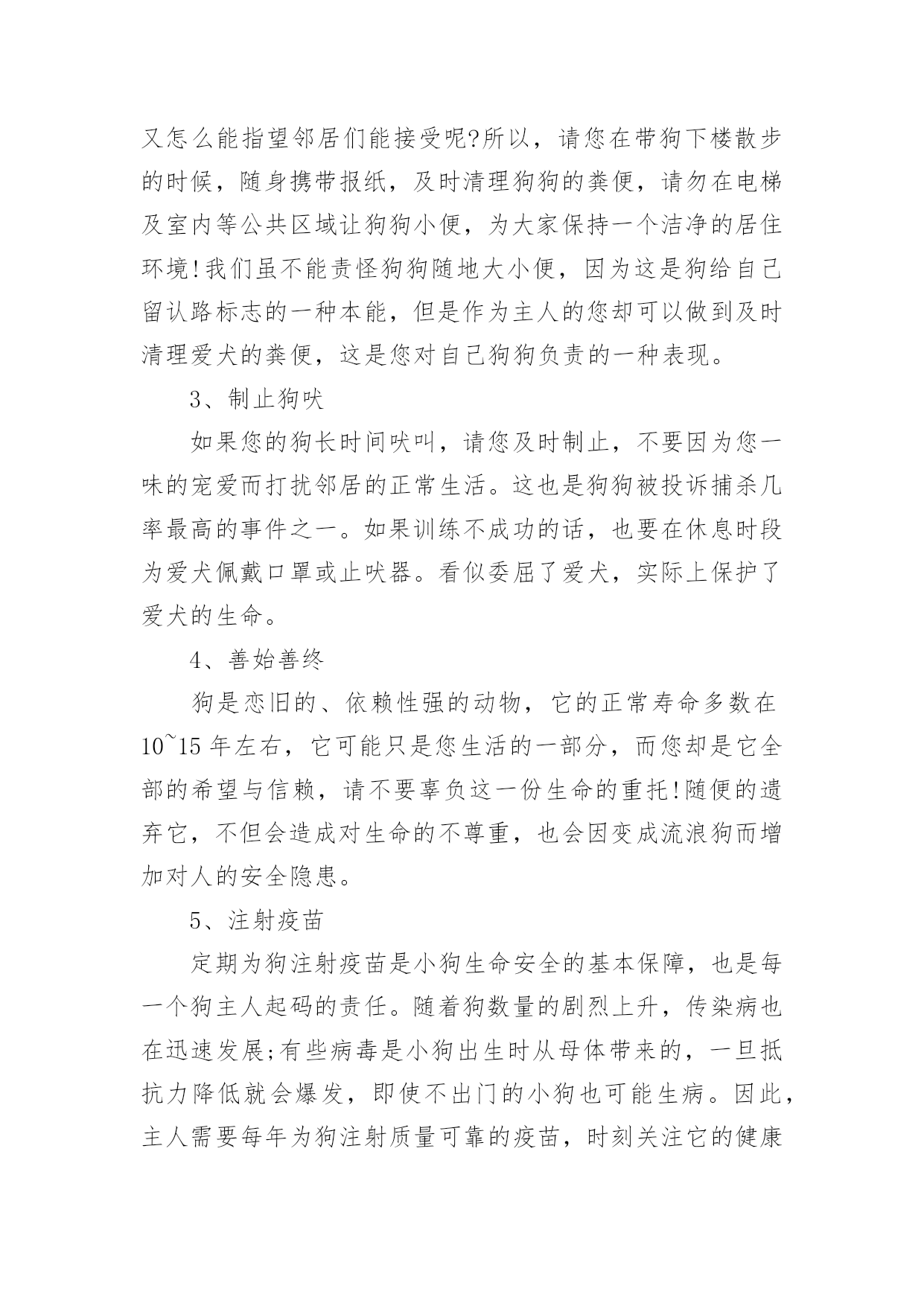 又怎么能指望邻居们能接受呢?所以，请您在带狗下楼散步的时候，随身携带报纸，及时清理狗狗的粪便，请勿在电梯及室内等公共区域让狗狗小便，为大家保持一个洁净的居住环境!我们虽不能责怪狗狗随地大小便，因为这是狗给自己留认路标志的一种本能，但是作为主人的您却可以做到及时清理爱犬的粪便，这是您对自己狗狗负责的一种表现。

3、制止狗吠

如果您的狗长时间吠叫，请您及时制止，不要因为您一味的宠爱而打扰邻居的正常生活。这也是狗狗被投诉捕杀几率最高的事件之一。如果训练不成功的话，也要在休息时段为爱犬佩戴口罩或止吠器。看似委屈了爱犬，实际上保护了爱犬的生命。

4、善始善终

狗是恋旧的、依赖性强的动物，它的正常寿命多数在10~15年左右，它可能只是您生活的一部分，而您却是它全部的希望与信赖，请不要辜负这一份生命的重托!随便的遗弃它，不但会造成对生命的不尊重，也会因变成流浪狗而增加对人的安全隐患。

5、注射疫苗

定期为狗注射疫苗是小狗生命安全的基本保障，也是每一个狗主人起码的责任。随着狗数量的剧烈上升，传染病也在迅速发展;有些病毒是小狗出生时从母体带来的，一旦抵抗力降低就会爆发，即使不出门的小狗也可能生病。因此，主人需要每年为狗注射质量可靠的疫苗，时刻关注它的健康